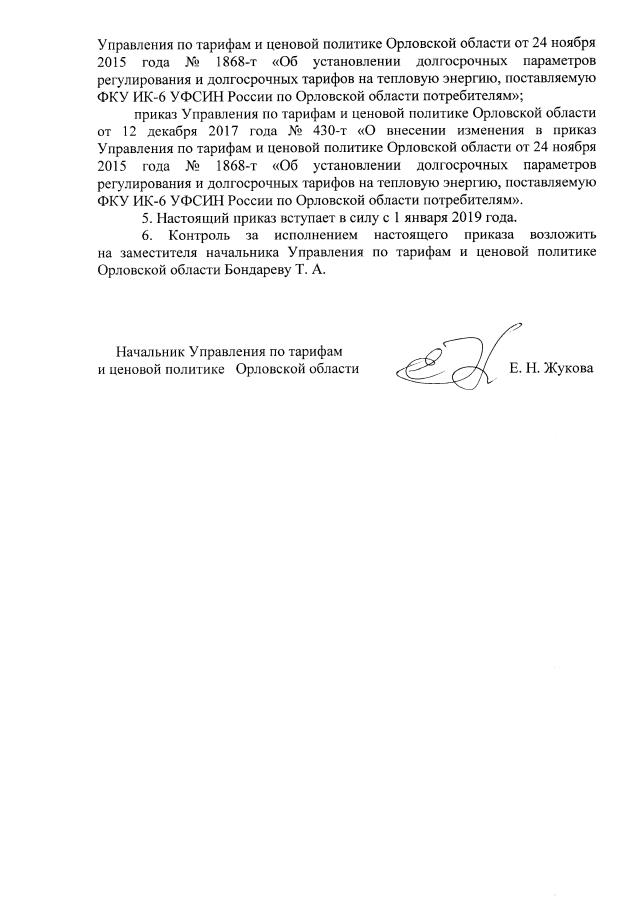 Управления по тарифам и ценовой политике Орловской области от 24 ноября 2015 года № 1868-т «Об установлении долгосрочных параметров регулирования и долгосрочных тарифов на тепловую энергию, поставляемую ФКУ ИК-6 УФСИН России по Орловской области потребителям»;

приказ Управления по тарифам и ценовой политике Орловской области от 12 декабря 2017 года № 430-т «О внесении изменения в приказ Управления по тарифам и ценовой политике Орловской области от 24 ноября 2015 года № 1868-т «Об установлении долгосрочных параметров регулирования и долгосрочных тарифов на тепловую энергию, поставляемую ФКУ ИК-6 УФСИН России по Орловской области потребителям».

5. Настоящий приказ вступает в силу с 1 января 2019 года.

6. Контроль за исполнением настоящего приказа возложить на заместителя начальника Управления по тарифам и ценовой политике Орловской области Бондареву Т. А.

Начальник Управления по тарифам и ценовой политике Орловской области Е. Н. Жукова